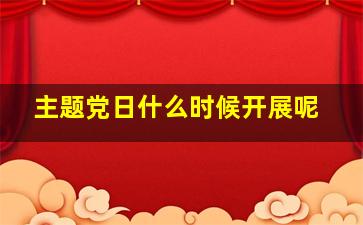 主题党日什么时候开展呢